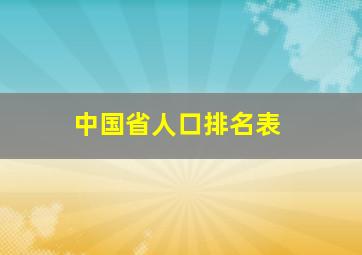 中国省人口排名表